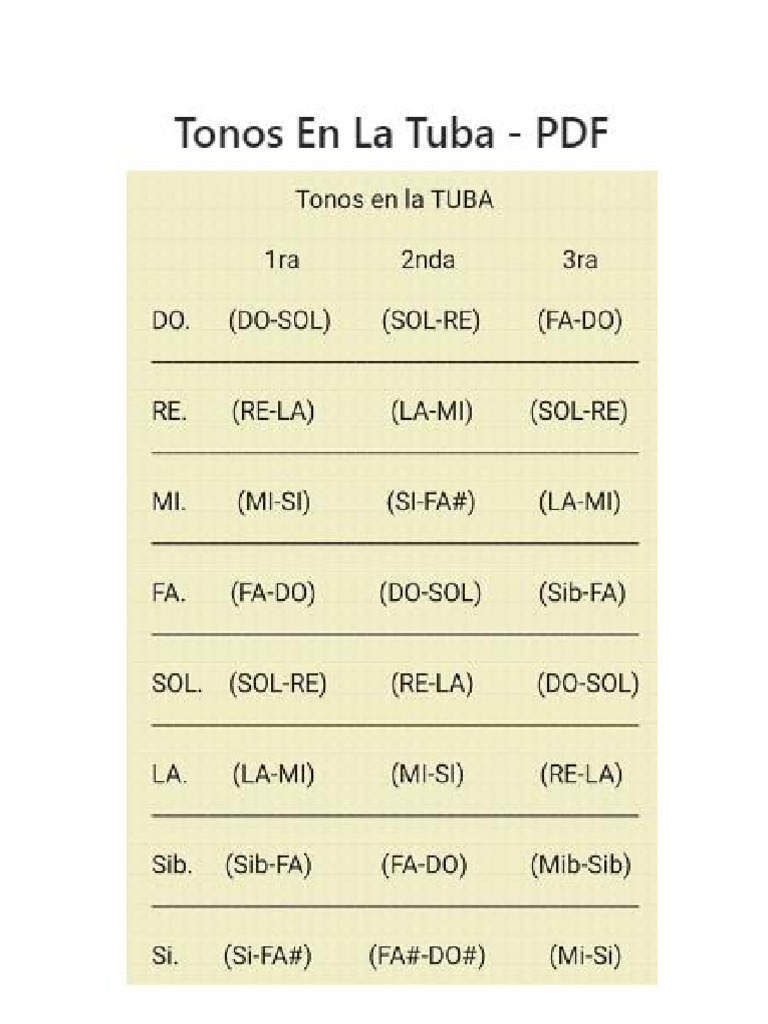 Tonos En La Tuba - PDF

Tonos en la TUBA

| | 1ra | 2nda | 3ra |
|---|---|---|---|
| DO. | (DO-SOL) | (SOL-RE) | (FA-DO) |
| RE. | (RE-LA) | (LA-MI) | (SOL-RE) |
| MI. | (MI-SI) | (SI-FA#) | (LA-MI) |
| FA. | (FA-DO) | (DO-SOL) | (Sib-FA) |
| SOL. | (SOL-RE) | (RE-LA) | (DO-SOL) |
| LA. | (LA-MI) | (MI-SI) | (RE-LA) |
| Sib. | (Sib-FA) | (FA-DO) | (Mib-Sib) |
| Si. | (Si-FA#) | (FA#-DO#) | (Mi-Si) |